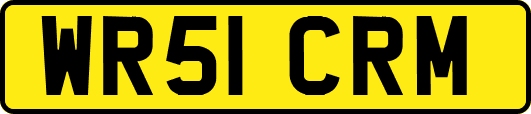 WR51 CRM